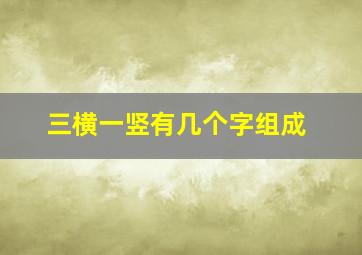 三横一竖有几个字组成